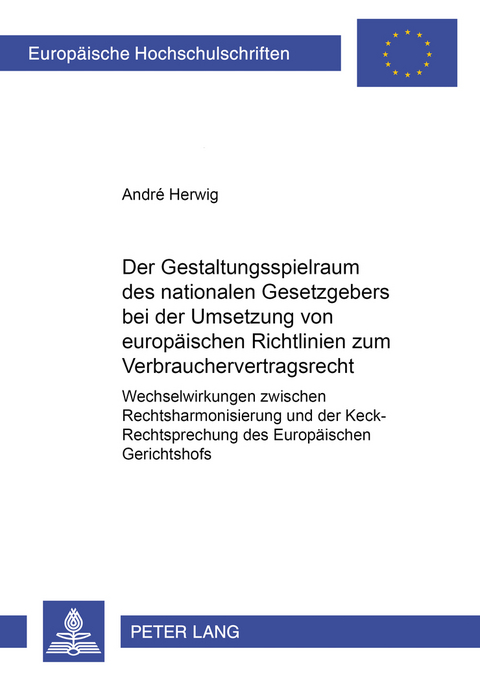 Europäische Hochschulschriften

André Herwig

Der Gestaltungsspielraum des nationalen Gesetzgebers bei der Umsetzung von europäischen Richtlinien zum Verbrauchervertragsrecht

Wechselwirkungen zwischen Rechtsharmonisierung und der Keck-Rechtsprechung des Europäischen Gerichtshofs

PETER LANG